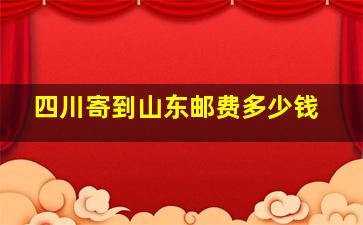 四川寄到山东邮费多少钱